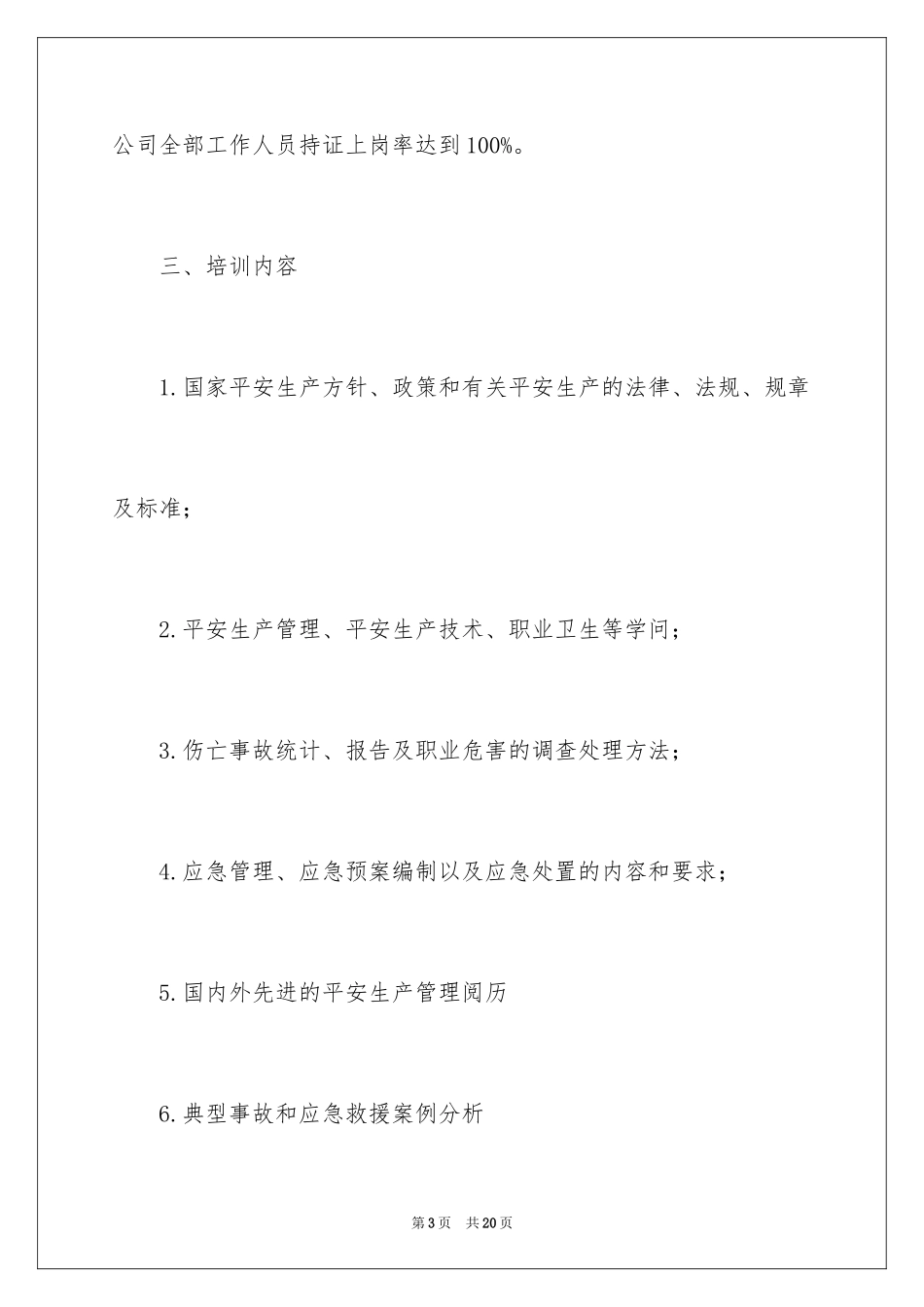 公司全部工作人员持证上岗率达到100%。

三、培训内容

1.国家平安生产方针、政策和有关平安生产的法律、法规、规章及标准；

2.平安生产管理、平安生产技术、职业卫生等学问；

3.伤亡事故统计、报告及职业危害的调查处理方法；

4.应急管理、应急预案编制以及应急处置的内容和要求；

5.国内外先进的平安生产管理阅历

6.典型事故和应急救援案例分析

第3页 共20页